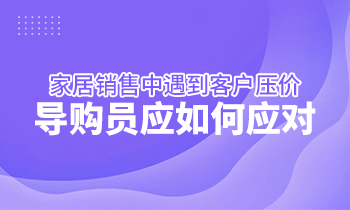 家居销售中遇到客户压价
导购员应如何应对